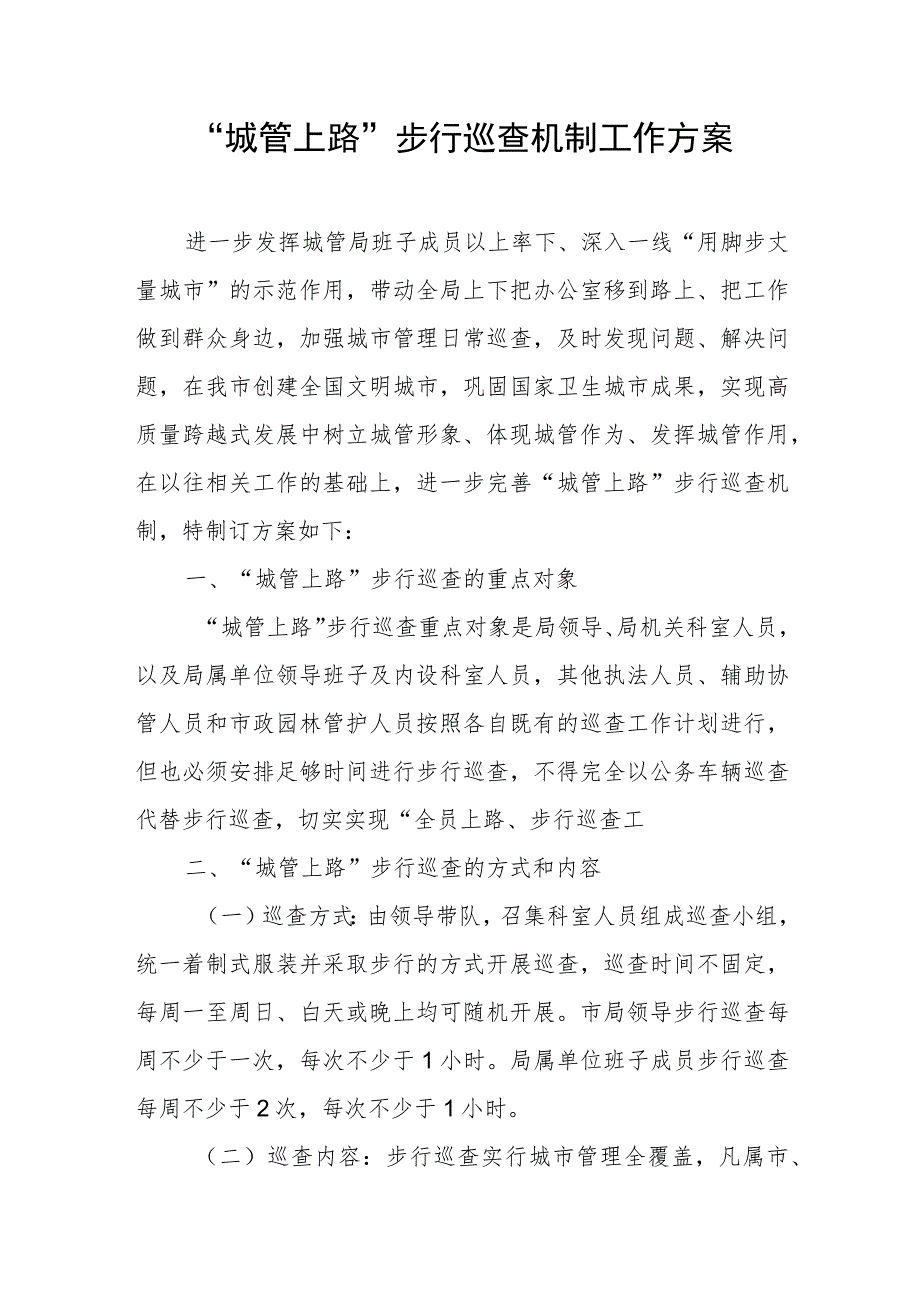 “城管上路”步行巡查机制工作方案

进一步发挥城管局班子成员以上率下、深入一线“用脚步丈量城市”的示范作用，带动全局上下把办公室移到路上、把工作做到群众身边，加强城市管理日常巡查，及时发现问题、解决问题，在我市创建全国文明城市，巩固国家卫生城市成果，实现高质量跨越式发展中树立城管形象、体现城管作为、发挥城管作用，在以往相关工作的基础上，进一步完善“城管上路”步行巡查机制，特制订方案如下：

一、“城管上路”步行巡查的重点对象

“城管上路”步行巡查重点对象是局领导、局机关科室人员，以及局属单位领导班子及内设科室人员，其他执法人员、辅助协管人员和市政园林管护人员按照各自既有的巡查工作计划进行，但也必须安排足够时间进行步行巡查，不得完全以公务车辆巡查代替步行巡查，切实实现“全员上路、步行巡查工

二、“城管上路”步行巡查的方式和内容

（一）巡查方式：由领导带队，召集科室人员组成巡查小组，统一着制式服装并采取步行的方式开展巡查，巡查时间不固定，每周一至周日、白天或晚上均可随机开展。市局领导步行巡查每周不少于一次，每次不少于1小时。局属单位班子成员步行巡查每周不少于2次，每次不少于1小时。

（二）巡查内容：步行巡查实行城市管理全覆盖，凡属市、